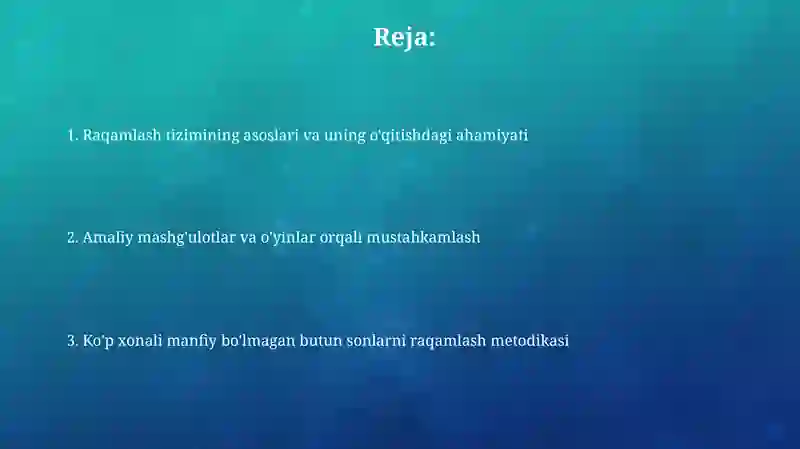 Reja:

1. Raqamlash tizimining asoslari va uning o'qitishdagi ahamiyati

2. Amaliy mashg'ulotlar va o'yinlar orqali mustahkamlash

3. Ko'p xonali manfiy bo'lmagan butun sonlarni raqamlash metodikasi